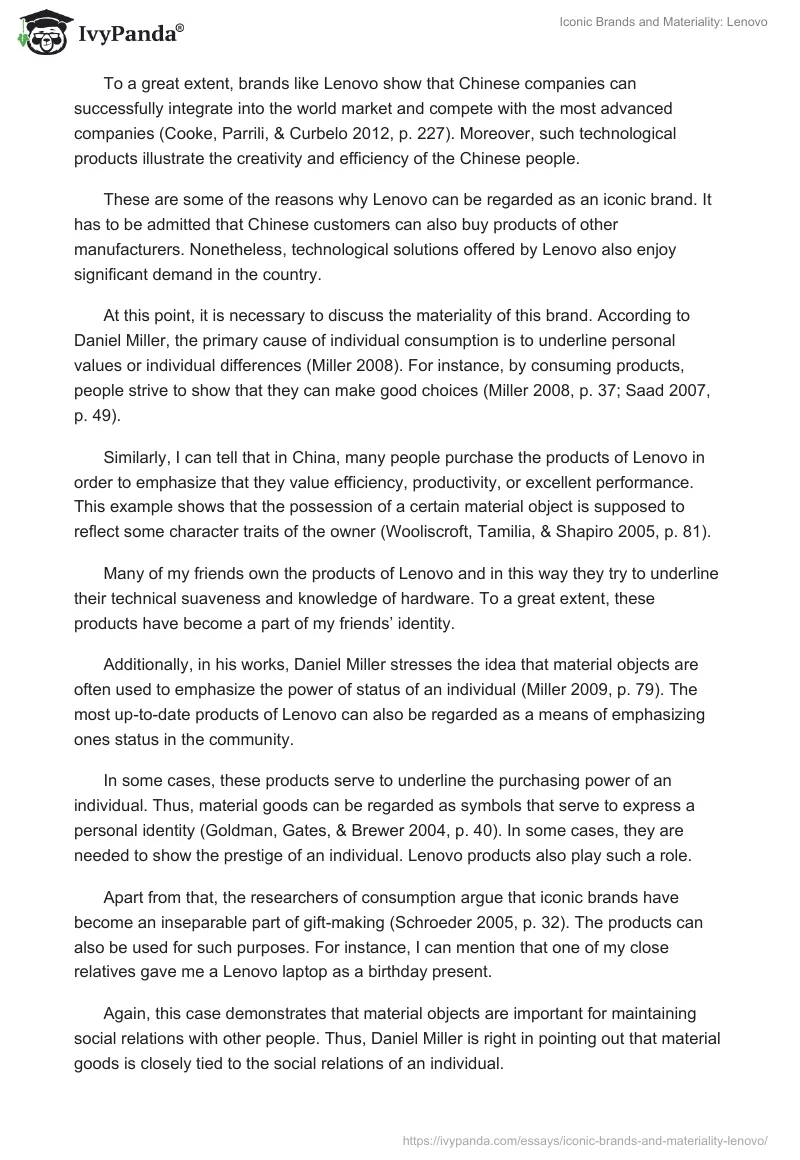 IvyPanda®

Iconic Brands and Materiality: Lenovo

To a great extent, brands like Lenovo show that Chinese companies can successfully integrate into the world market and compete with the most advanced companies (Cooke, Parrili, & Curbelo 2012, p. 227). Moreover, such technological products illustrate the creativity and efficiency of the Chinese people.

These are some of the reasons why Lenovo can be regarded as an iconic brand. It has to be admitted that Chinese customers can also buy products of other manufacturers. Nonetheless, technological solutions offered by Lenovo also enjoy significant demand in the country.

At this point, it is necessary to discuss the materiality of this brand. According to Daniel Miller, the primary cause of individual consumption is to underline personal values or individual differences (Miller 2008). For instance, by consuming products, people strive to show that they can make good choices (Miller 2008, p. 37; Saad 2007, p. 49).

Similarly, I can tell that in China, many people purchase the products of Lenovo in order to emphasize that they value efficiency, productivity, or excellent performance. This example shows that the possession of a certain material object is supposed to reflect some character traits of the owner (Wooliscroft, Tamilia, & Shapiro 2005, p. 81).

Many of my friends own the products of Lenovo and in this way they try to underline their technical suaveness and knowledge of hardware. To a great extent, these products have become a part of my friends' identity.

Additionally, in his works, Daniel Miller stresses the idea that material objects are often used to emphasize the power of status of an individual (Miller 2009, p. 79). The most up-to-date products of Lenovo can also be regarded as a means of emphasizing ones status in the community.

In some cases, these products serve to underline the purchasing power of an individual. Thus, material goods can be regarded as symbols that serve to express a personal identity (Goldman, Gates, & Brewer 2004, p. 40). In some cases, they are needed to show the prestige of an individual. Lenovo products also play such a role.

Apart from that, the researchers of consumption argue that iconic brands have become an inseparable part of gift-making (Schroeder 2005, p. 32). The products can also be used for such purposes. For instance, I can mention that one of my close relatives gave me a Lenovo laptop as a birthday present.

Again, this case demonstrates that material objects are important for maintaining social relations with other people. Thus, Daniel Miller is right in pointing out that material goods is closely tied to the social relations of an individual.

https://ivypanda.com/essays/iconic-brands-and-materiality-lenovo/